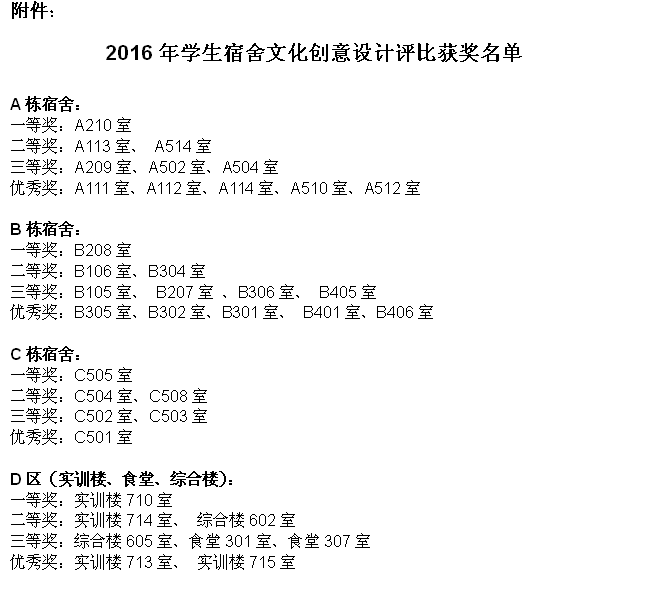 附件：

2016 年学生宿舍文化创意设计评比获奖名单

A 栋宿舍：
一等奖：A210 室
二等奖：A113 室、 A514 室
三等奖：A209 室、A502 室、A504 室
优秀奖：A111 室、A112 室、A114 室、A510 室、A512 室

B 栋宿舍：
一等奖：B208 室
二等奖：B106 室、B304 室
三等奖：B105 室、 B207 室 、B306 室、 B405 室
优秀奖：B305 室、B302 室、B301 室、 B401 室、B406 室

C 栋宿舍：
一等奖：C505 室
二等奖：C504 室、C508 室
三等奖：C502 室、C503 室
优秀奖：C501 室

D 区（实训楼、食堂、综合楼）：
一等奖：实训楼 710 室
二等奖：实训楼 714 室、 综合楼 602 室
三等奖：综合楼 605 室、食堂 301 室、食堂 307 室
优秀奖：实训楼 713 室、 实训楼 715 室